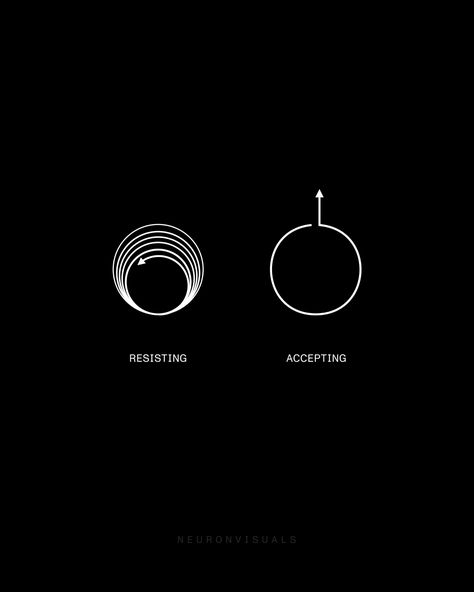 RESISTING

ACCEPTING

NEURONVISUALS